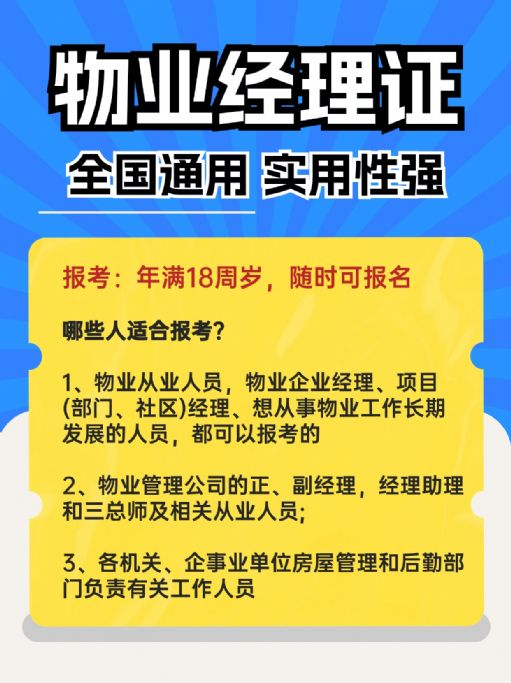 物业经理证

全国通用 实用性强

报考：年满18周岁，随时可报名

哪些人适合报考？

1、物业从业人员，物业企业经理、项目(部门、社区)经理、想从事物业工作长期发展的人员，都可以报考的

2、物业管理公司的正、副经理，经理助理和三总师及相关从业人员;

3、各机关、企事业单位房屋管理和后勤部门负责有关工作人员